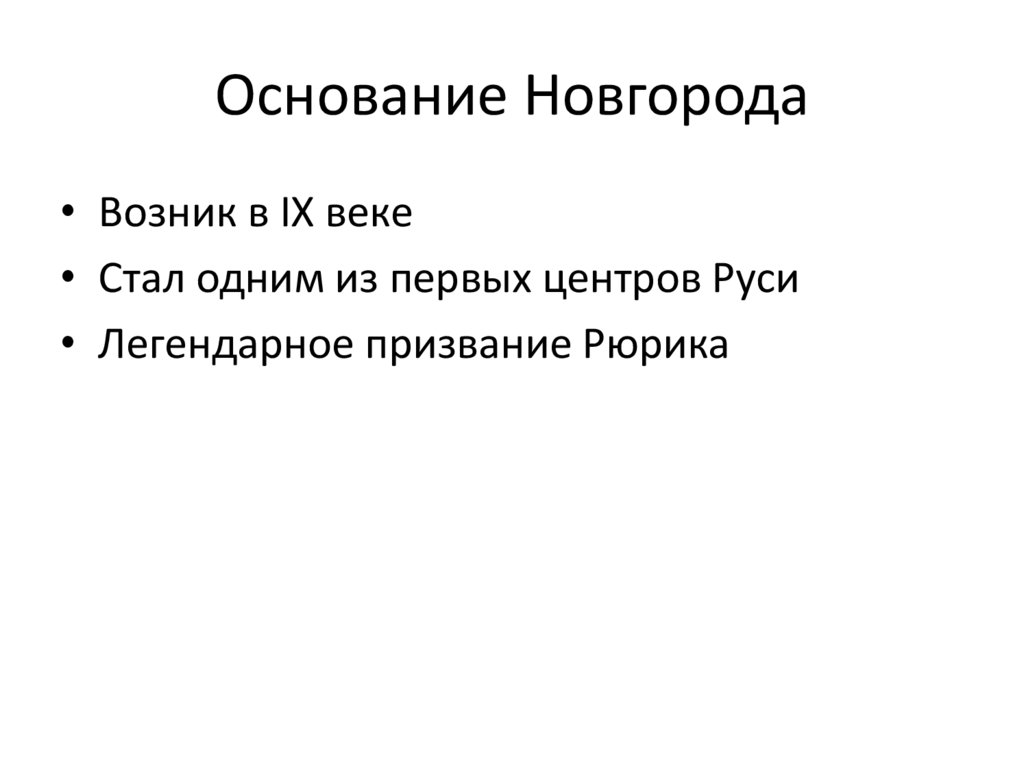 Основание Новгорода

• Возник в IX веке
• Стал одним из первых центров Руси
• Легендарное призвание Рюрика